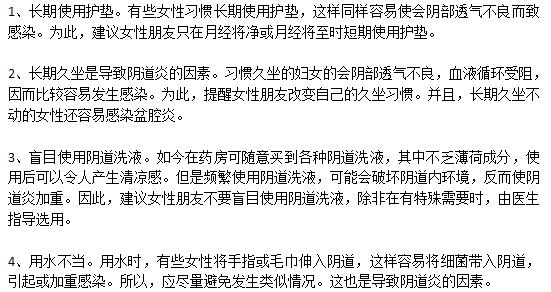 1、长期使用护垫。有些女性习惯长期使用护垫，这样同样容易使会阴部透气不良而致感染。为此，建议女性朋友只在月经将净或月经将至时短期使用护垫。

2、长期久坐是导致阴道炎的因素。习惯久坐的妇女的会阴部透气不良，血液循环受阻，因而比较容易发生感染。为此，提醒女性朋友改变自己的久坐习惯。并且，长期久坐不动的女性还容易感染盆腔炎。

3、盲目使用阴道洗液。如今在药房可随意买到各种阴道洗液，其中不乏薄荷成分，使用后可以令人产生清凉感。但是频繁使用阴道洗液，可能会破坏阴道内环境，反而使阴道炎加重。因此，建议女性朋友不要盲目使用阴道洗液，除非在有特殊需要时，由医生指导选用。

4、用水不当。用水时，有些女性将手指或毛巾伸入阴道，这样容易将细菌带入阴道，引起或加重感染。所以，应尽量避免发生类似情况。这也是导致阴道炎的因素。